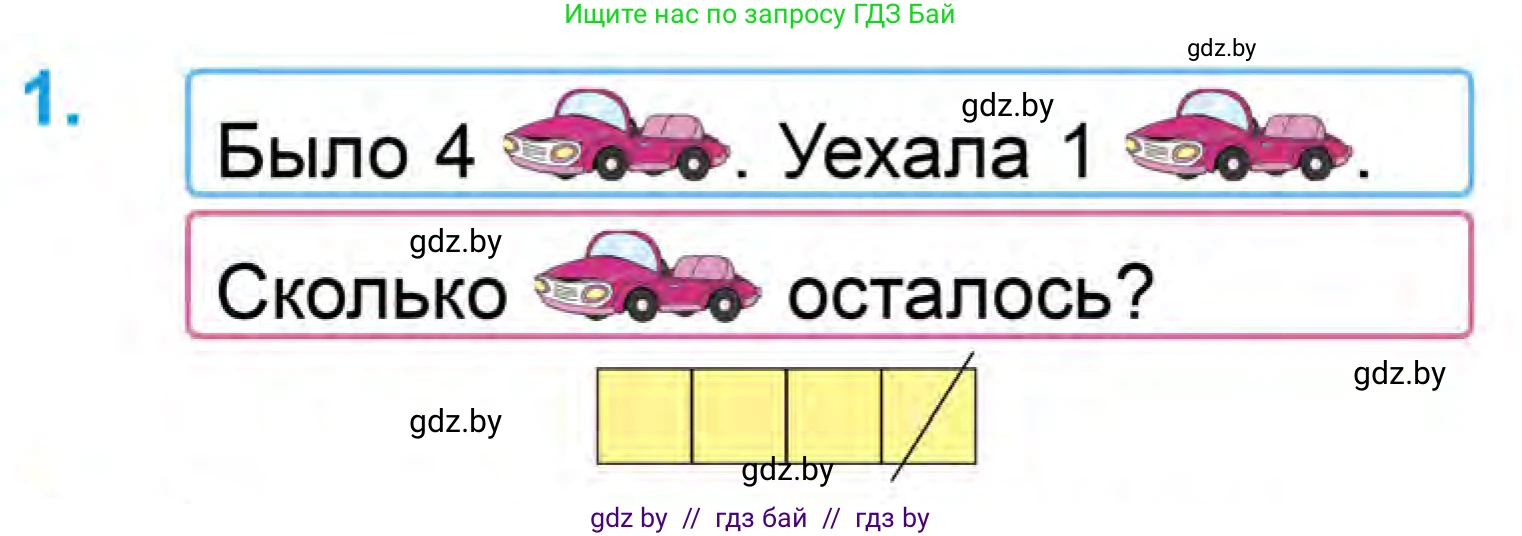 Ищите нас по запросу ГДЗ Бай

gdz.by

1.

gdz.by

Было 4 . Уехала 1 .

gdz.by

Сколько осталось?

gdz.by

gdz.by

gdz.by

gdz by // гдз бай // гдз by